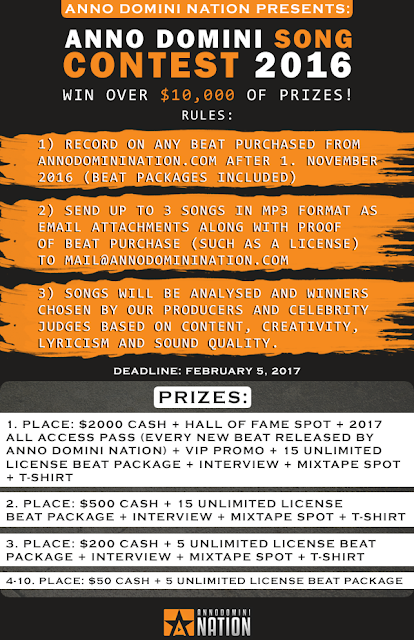 ANNO DOMINI NATION PRESENTS:

ANNO DOMINI SONG CONTEST 2016

WIN OVER $10,000 OF PRIZES!

RULES:

1) RECORD ON ANY BEAT PURCHASED FROM ANNODOMININATION.COM AFTER 1. NOVEMBER 2016 (BEAT PACKAGES INCLUDED)

2) SEND UP TO 3 SONGS IN MP3 FORMAT AS EMAIL ATTACHMENTS ALONG WITH PROOF OF BEAT PURCHASE (SUCH AS A LICENSE) TO MAIL@ANNODOMININATION.COM

3) SONGS WILL BE ANALYSED AND WINNERS CHOSEN BY OUR PRODUCERS AND CELEBRITY JUDGES BASED ON CONTENT, CREATIVITY, LYRICISM AND SOUND QUALITY.

DEADLINE: FEBRUARY 5, 2017

PRIZES:

1. PLACE: $2000 CASH + HALL OF FAME SPOT + 2017 ALL ACCESS PASS (EVERY NEW BEAT RELEASED BY ANNO DOMINI NATION) + VIP PROMO + 15 UNLIMITED LICENSE BEAT PACKAGE + INTERVIEW + MIXTAPE SPOT + T-SHIRT

2. PLACE: $500 CASH + 15 UNLIMITED LICENSE BEAT PACKAGE + INTERVIEW + MIXTAPE SPOT + T-SHIRT

3. PLACE: $200 CASH + 5 UNLIMITED LICENSE BEAT PACKAGE + INTERVIEW + MIXTAPE SPOT + T-SHIRT

4-10. PLACE: $50 CASH + 5 UNLIMITED LICENSE BEAT PACKAGE

ANNODOMINI NATION